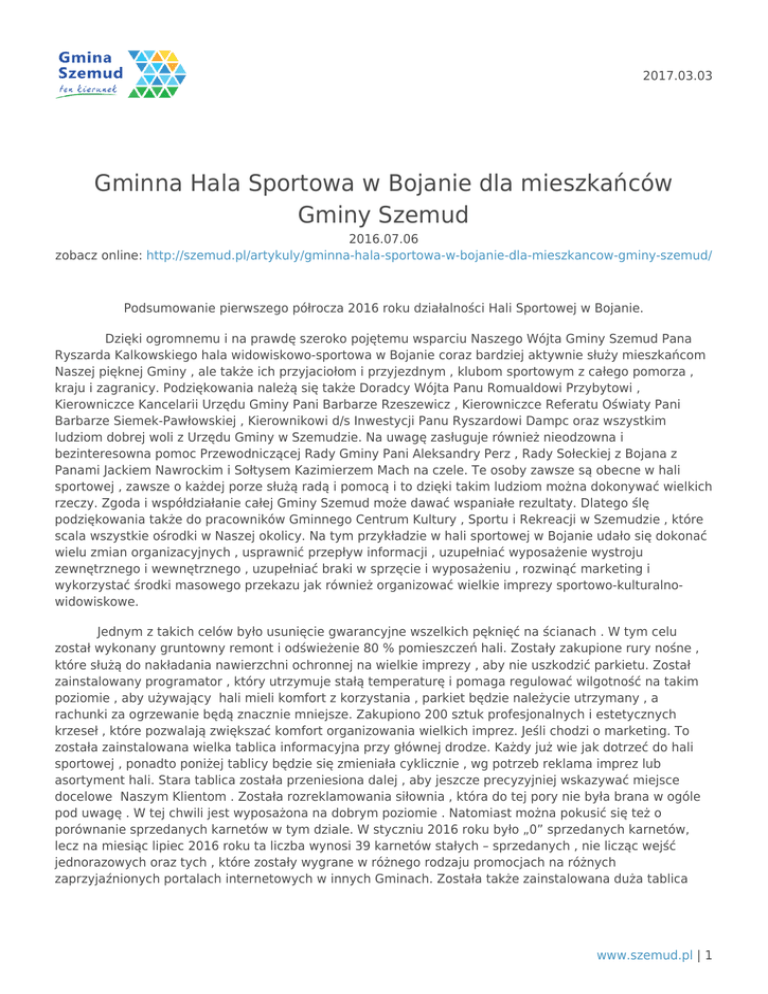 Gmina
Szemud
ten kierunek

2017.03.03

Gminna Hala Sportowa w Bojanie dla mieszkańców Gminy Szemud

2016.07.06
zobacz online: http://szemud.pl/artykuly/gminna-hala-sportowa-w-bojanie-dla-mieszkancow-gminy-szemud/

Podsumowanie pierwszego półrocza 2016 roku działalności Hali Sportowej w Bojanie.

Dzięki ogromnemu i na prawdę szeroko pojętemu wsparciu Naszego Wójta Gminy Szemud Pana Ryszarda Kalkowskiego hala widowiskowo-sportowa w Bojanie coraz bardziej aktywnie służy mieszkańcom Naszej pięknej Gminy , ale także ich przyjaciołom i przyjezdnym , klubom sportowym z całego pomorza , kraju i zagranicy. Podziękowania należą się także Doradcy Wójta Panu Romualdowi Przybytowi , Kierowniczce Kancelarii Urzędu Gminy Pani Barbarze Rzeszewicz , Kierowniczce Referatu Oświaty Pani Barbarze Siemek-Pawłowskiej , Kierownikowi d/s Inwestycji Panu Ryszardowi Dampc oraz wszystkim ludziom dobrej woli z Urzędu Gminy w Szemudzie. Na uwagę zasługuje również nieodzowna i bezinteresowna pomoc Przewodniczącej Rady Gminy Pani Aleksandry Perz , Rady Sołeckiej z Bojana z Panami Jackiem Nawrockim i Sołtysem Kazimierzem Mach na czele. Te osoby zawsze są obecne w hali sportowej , zawsze o każdej porze służą radą i pomocą i to dzięki takim ludziom można dokonywać wielkich rzeczy. Zgoda i współdziałanie całej Gminy Szemud może dawać wspaniałe rezultaty. Dlatego ślę podziękowania także do pracowników Gminnego Centrum Kultury , Sportu i Rekreacji w Szemudzie , które scala wszystkie ośrodki w Naszej okolicy. Na tym przykładzie w hali sportowej w Bojanie udało się dokonać wielu zmian organizacyjnych , usprawnić przepływ informacji , uzupełniać wyposażenie wystroju zewnętrznego i wewnętrznego , uzupełniać braki w sprzęcie i wyposażeniu , rozwinąć marketing i wykorzystać środki masowego przekazu jak również organizować wielkie imprezy sportowo-kulturalno-widowiskowe.

Jednym z takich celów było usunięcie gwarancyjne wszelkich pęknięć na ścianach . W tym celu został wykonany gruntowny remont i odświeżenie 80 % pomieszczeń hali. Zostały zakupione rury nośne , które służą do nakładania nawierzchni ochronnej na wielkie imprezy , aby nie uszkodzić parkietu. Został zainstalowany programator , który utrzymuje stałą temperaturę i pomaga regulować wilgotność na takim poziomie , aby używający hali mieli komfort z korzystania , parkiet będzie należycie utrzymany , a rachunki za ogrzewanie będą znacznie mniejsze. Zakupiono 200 sztuk profesjonalnych i estetycznych krzeseł , które pozwalają zwiększać komfort organizowania wielkich imprez. Jeśli chodzi o marketing. To została zainstalowana wielka tablica informacyjna przy głównej drodze. Każdy już wie jak dotrzeć do hali sportowej , ponadto poniżej tablicy będzie się zmieniała cyklicznie , wg potrzeb reklama imprez lub asortyment hali. Stara tablica została przeniesiona dalej , aby jeszcze precyzyjniej wskazywać miejsce docelowe Naszym Klientom . Została rozreklamowania siłownia , która do tej pory nie była brana w ogóle pod uwagę . W tej chwili jest wyposażona na dobrym poziomie . Natomiast można pokusić się też o porównanie sprzedanych karnetów w tym dziale. W styczniu 2016 roku było „0” sprzedanych karnetów, lecz na miesiąc lipiec 2016 roku ta liczba wynosi 39 karnetów stałych – sprzedanych , nie licząc wejść jednorazowych oraz tych , które zostały wygrane w różnego rodzaju promocjach na różnych zaprzyjaźnionych portalach internetowych w innych Gminach. Została także zainstalowana duża tablica

www.szemud.pl | 1